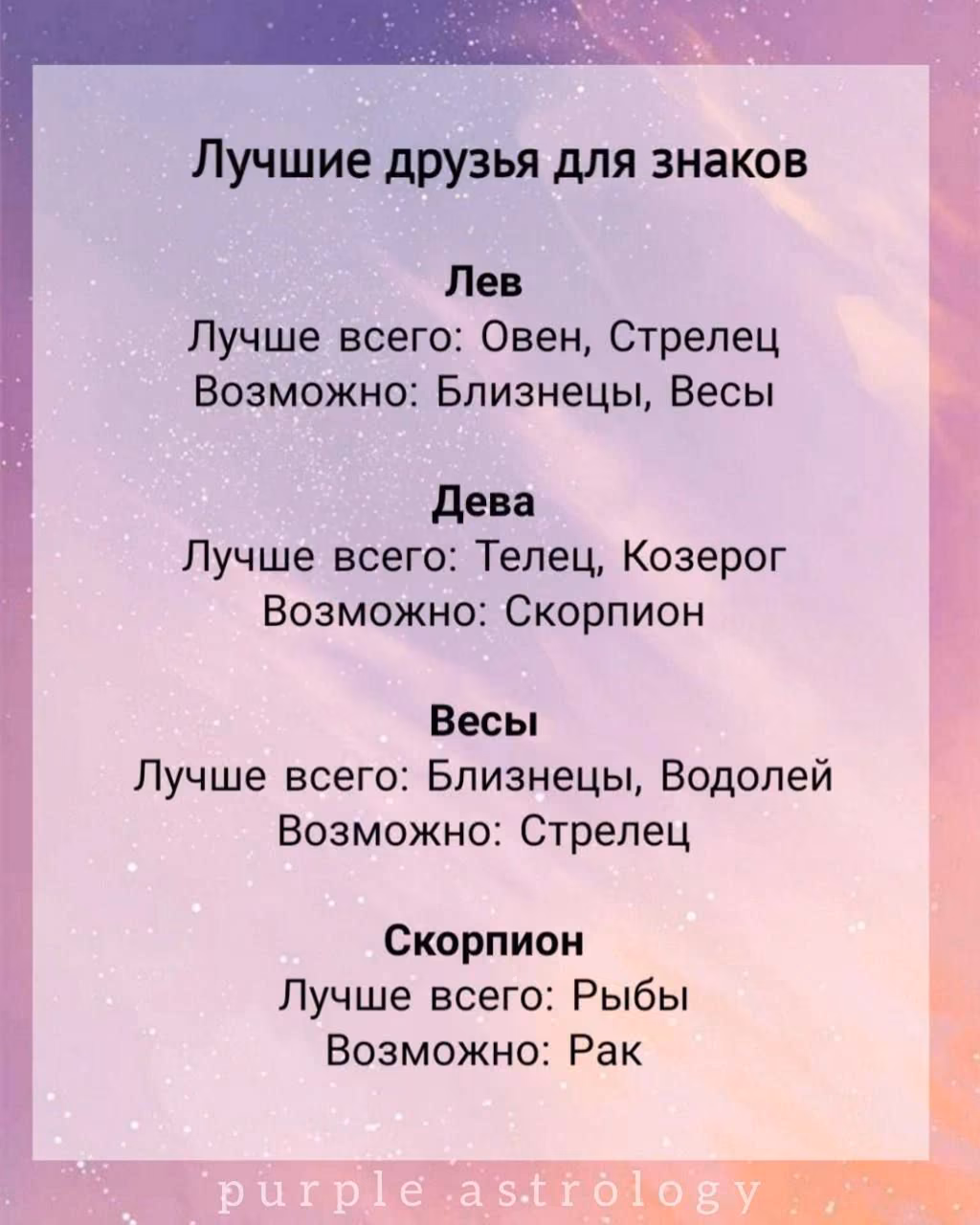 Лучшие друзья для знаков

Лев
Лучше всего: Овен, Стрелец
Возможно: Близнецы, Весы

Дева
Лучше всего: Телец, Козерог
Возможно: Скорпион

Весы
Лучше всего: Близнецы, Водолей
Возможно: Стрелец

Скорпион
Лучше всего: Рыбы
Возможно: Рак

purple astrology